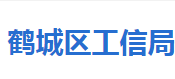 鹤城区工信局